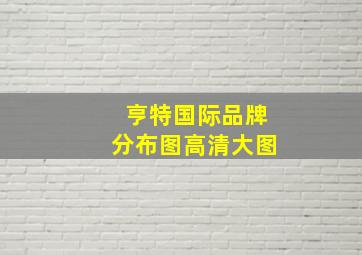 亨特国际品牌
分布图高清大图